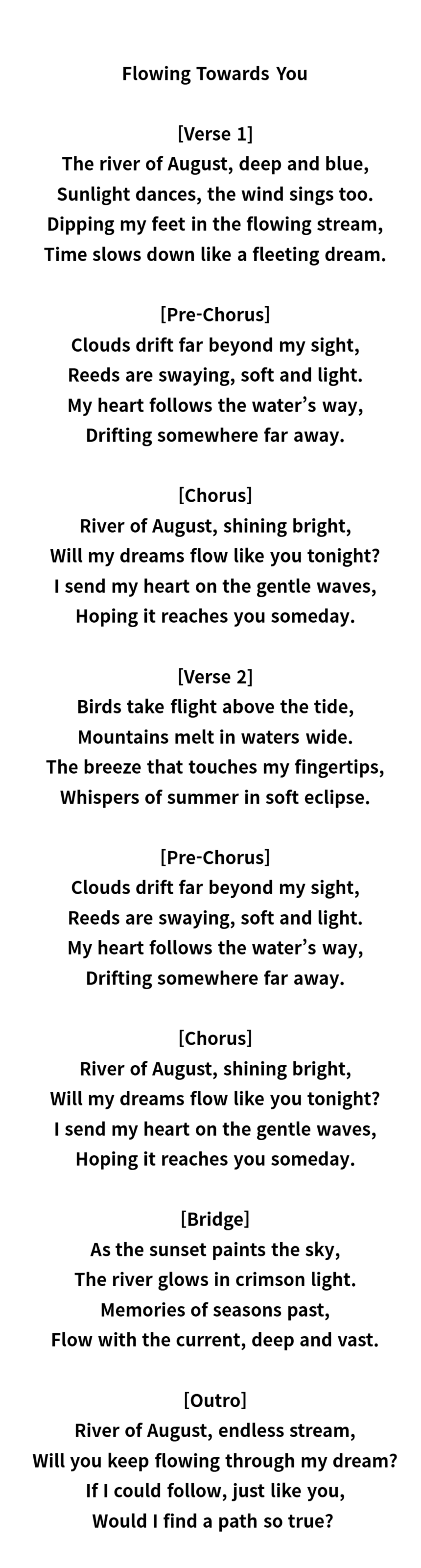 Flowing Towards You

[Verse 1]
The river of August, deep and blue,
Sunlight dances, the wind sings too.
Dipping my feet in the flowing stream,
Time slows down like a fleeting dream.

[Pre-Chorus]
Clouds drift far beyond my sight,
Reeds are swaying, soft and light.
My heart follows the water's way,
Drifting somewhere far away.

[Chorus]
River of August, shining bright,
Will my dreams flow like you tonight?
I send my heart on the gentle waves,
Hoping it reaches you someday.

[Verse 2]
Birds take flight above the tide,
Mountains melt in waters wide.
The breeze that touches my fingertips,
Whispers of summer in soft eclipse.

[Pre-Chorus]
Clouds drift far beyond my sight,
Reeds are swaying, soft and light.
My heart follows the water's way,
Drifting somewhere far away.

[Chorus]
River of August, shining bright,
Will my dreams flow like you tonight?
I send my heart on the gentle waves,
Hoping it reaches you someday.

[Bridge]
As the sunset paints the sky,
The river glows in crimson light.
Memories of seasons past,
Flow with the current, deep and vast.

[Outro]
River of August, endless stream,
Will you keep flowing through my dream?
If I could follow, just like you,
Would I find a path so true?